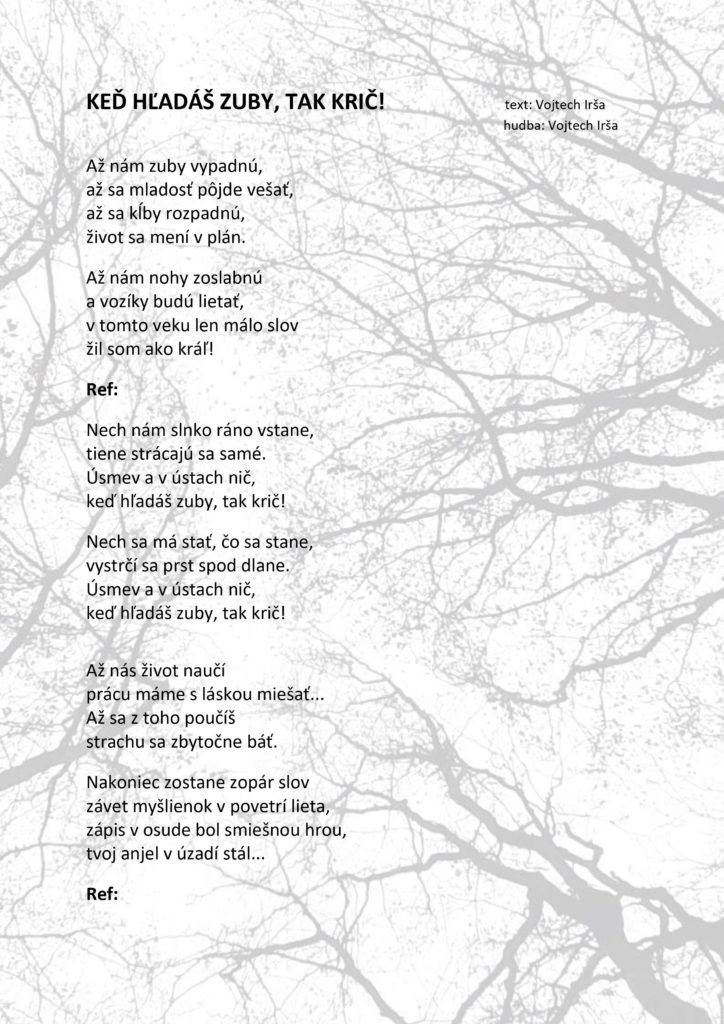 KEĎ HĽADÁŠ ZUBY, TAK KRIČ!

text: Vojtech Irša
hudba: Vojtech Irša

Až nám zuby vypadnú,
až sa mladosť pôjde vešať,
až sa kĺby rozpadnú,
život sa mení v plán.

Až nám nohy zoslabnú
a vozíky budú lietať,
v tomto veku len málo slov
žil som ako kráľ!

Ref:

Nech nám slnko ráno vstane,
tiene strácajú sa samé.
Úsmev a v ústach nič,
keď hľadáš zuby, tak krič!

Nech sa má stať, čo sa stane,
vystrčí sa prst spod dlane.
Úsmev a v ústach nič,
keď hľadáš zuby, tak krič!

Až nás život naučí
prácu máme s láskou miešať...
Až sa z toho poučíš
strachu sa zbytočne báť.

Nakoniec zostane zopár slov
závet myšlienok v povetrí lieta,
zápis v osude bol smiešnou hrou,
tvoj anjel v úzadí stál...

Ref: